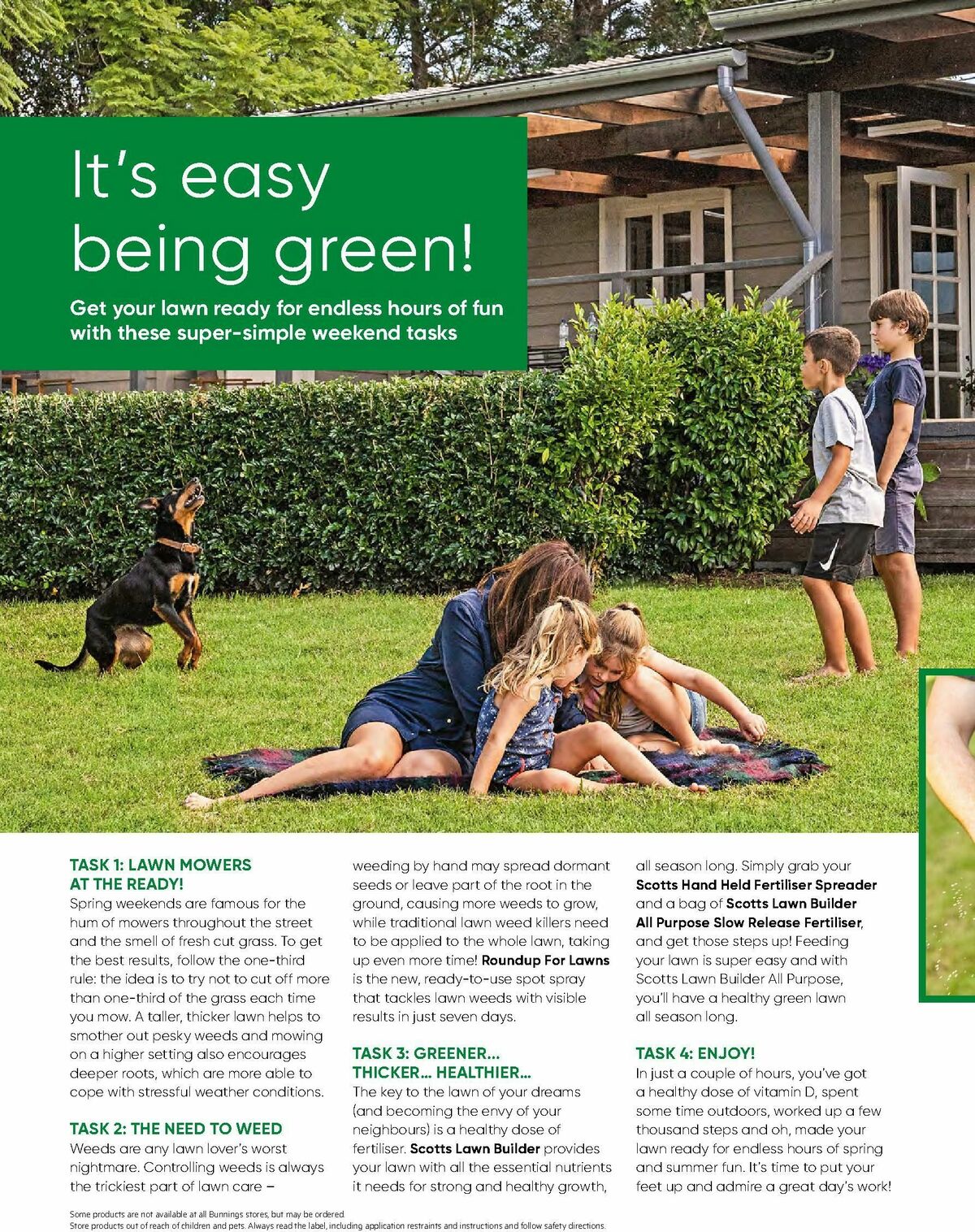 It's easy being green!

Get your lawn ready for endless hours of fun with these super-simple weekend tasks

TASK 1: LAWN MOWERS AT THE READY!
Spring weekends are famous for the hum of mowers throughout the street and the smell of fresh cut grass. To get the best results, follow the one-third rule: the idea is to try not to cut off more than one-third of the grass each time you mow. A taller, thicker lawn helps to smother out pesky weeds and mowing on a higher setting also encourages deeper roots, which are more able to cope with stressful weather conditions.

TASK 2: THE NEED TO WEED
Weeds are any lawn lover's worst nightmare. Controlling weeds is always the trickiest part of lawn care – weeding by hand may spread dormant seeds or leave part of the root in the ground, causing more weeds to grow, while traditional lawn weed killers need to be applied to the whole lawn, taking up even more time! Roundup For Lawns is the new, ready-to-use spot spray that tackles lawn weeds with visible results in just seven days.

TASK 3: GREENER... THICKER... HEALTHIER...
The key to the lawn of your dreams (and becoming the envy of your neighbours) is a healthy dose of fertiliser. Scotts Lawn Builder provides your lawn with all the essential nutrients it needs for strong and healthy growth, all season long. Simply grab your Scotts Hand Held Fertiliser Spreader and a bag of Scotts Lawn Builder All Purpose Slow Release Fertiliser, and get those steps up! Feeding your lawn is super easy and with Scotts Lawn Builder All Purpose, you'll have a healthy green lawn all season long.

TASK 4: ENJOY!
In just a couple of hours, you've got a healthy dose of vitamin D, spent some time outdoors, worked up a few thousand steps and oh, made your lawn ready for endless hours of spring and summer fun. It's time to put your feet up and admire a great day's work!

Some products are not available at all Bunnings stores, but may be ordered.
Store products out of reach of children and pets. Always read the label, including application restraints and instructions and follow safety directions.